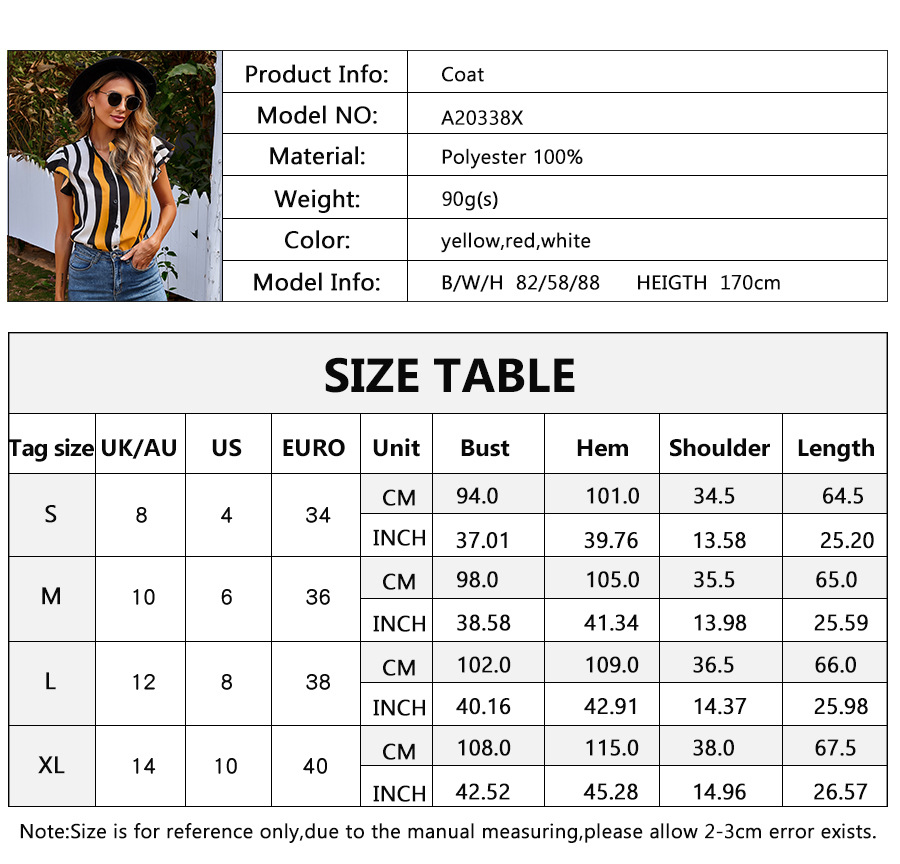 Product Info: Coat
Model NO: A20338X
Material: Polyester 100%
Weight: 90g(s)
Color: yellow,red,white
Model Info: B/W/H 82/58/88 HEIGTH 170cm

SIZE TABLE

| Tag size | UK/AU | US | EURO | Unit | Bust | Hem | Shoulder | Length |
|---|---|---|---|---|---|---|---|---|
| S | 8 | 4 | 34 | CM | 94.0 | 101.0 | 34.5 | 64.5 |
| | | | | INCH | 37.01 | 39.76 | 13.58 | 25.20 |
| M | 10 | 6 | 36 | CM | 98.0 | 105.0 | 35.5 | 65.0 |
| | | | | INCH | 38.58 | 41.34 | 13.98 | 25.59 |
| L | 12 | 8 | 38 | CM | 102.0 | 109.0 | 36.5 | 66.0 |
| | | | | INCH | 40.16 | 42.91 | 14.37 | 25.98 |
| XL | 14 | 10 | 40 | CM | 108.0 | 115.0 | 38.0 | 67.5 |
| | | | | INCH | 42.52 | 45.28 | 14.96 | 26.57 |

Note:Size is for reference only,due to the manual measuring,please allow 2-3cm error exists.